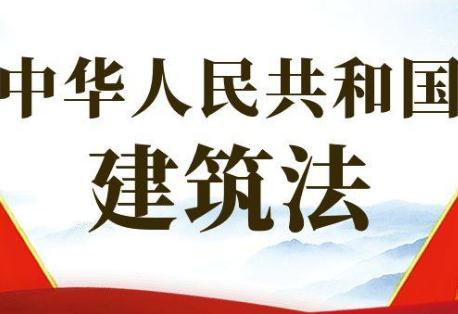 中华人民共和国
建筑法